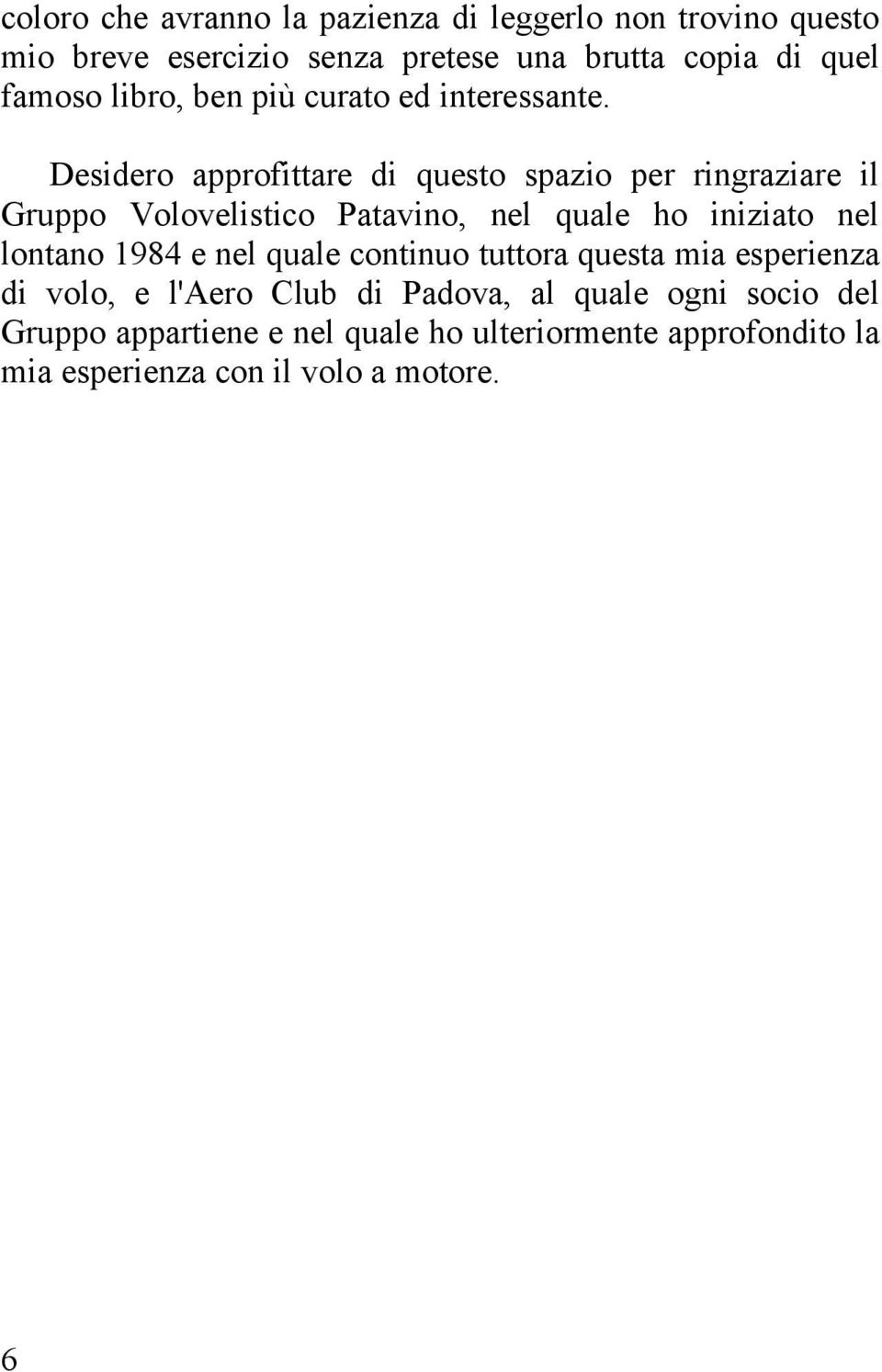 coloro che avranno la pazienza di leggerlo non trovino questo mio breve esercizio senza pretese una brutta copia di quel famoso libro, ben più curato ed interessante.

Desidero approfittare di questo spazio per ringraziare il Gruppo Volovelistico Patavino, nel quale ho iniziato nel lontano 1984 e nel quale continuo tuttora questa mia esperienza di volo, e l'Aero Club di Padova, al quale ogni socio del Gruppo appartiene e nel quale ho ulteriormente approfondito la mia esperienza con il volo a motore.

6